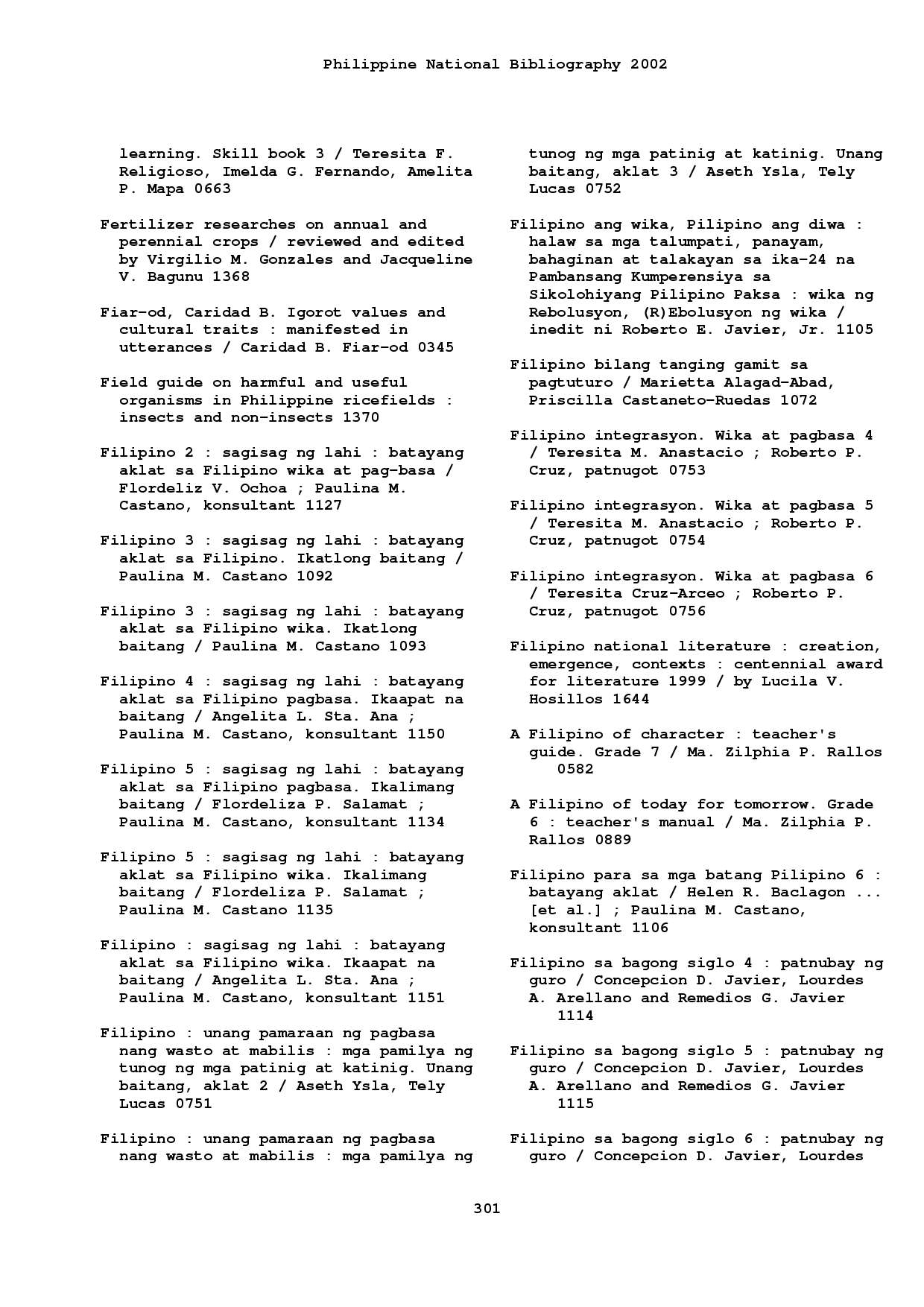 Philippine National Bibliography 2002

learning. Skill book 3 / Teresita F. Religioso, Imelda G. Fernando, Amelita P. Mapa 0663

Fertilizer researches on annual and perennial crops / reviewed and edited by Virgilio M. Gonzales and Jacqueline V. Bagunu 1368

Fiar-od, Caridad B. Igorot values and cultural traits : manifested in utterances / Caridad B. Fiar-od 0345

Field guide on harmful and useful organisms in Philippine ricefields : insects and non-insects 1370

Filipino 2 : sagisag ng lahi : batayang aklat sa Filipino wika at pag-basa / Flordeliz V. Ochoa ; Paulina M. Castano, konsultant 1127

Filipino 3 : sagisag ng lahi : batayang aklat sa Filipino. Ikatlong baitang / Paulina M. Castano 1092

Filipino 3 : sagisag ng lahi : batayang aklat sa Filipino wika. Ikatlong baitang / Paulina M. Castano 1093

Filipino 4 : sagisag ng lahi : batayang aklat sa Filipino pagbasa. Ikaapat na baitang / Angelita L. Sta. Ana ; Paulina M. Castano, konsultant 1150

Filipino 5 : sagisag ng lahi : batayang aklat sa Filipino pagbasa. Ikalimang baitang / Flordeliza P. Salamat ; Paulina M. Castano, konsultant 1134

Filipino 5 : sagisag ng lahi : batayang aklat sa Filipino wika. Ikalimang baitang / Flordeliza P. Salamat ; Paulina M. Castano 1135

Filipino : sagisag ng lahi : batayang aklat sa Filipino wika. Ikaapat na baitang / Angelita L. Sta. Ana ; Paulina M. Castano, konsultant 1151

Filipino : unang pamaraan ng pagbasa nang wasto at mabilis : mga pamilya ng tunog ng mga patinig at katinig. Unang baitang, aklat 2 / Aseth Ysla, Tely Lucas 0751

Filipino : unang pamaraan ng pagbasa nang wasto at mabilis : mga pamilya ng tunog ng mga patinig at katinig. Unang baitang, aklat 3 / Aseth Ysla, Tely Lucas 0752

Filipino ang wika, Pilipino ang diwa : halaw sa mga talumpati, panayam, bahaginan at talakayan sa ika-24 na Pambansang Kumperensiya sa Sikolohiyang Pilipino Paksa : wika ng Rebolusyon, (R)Ebolusyon ng wika / inedit ni Roberto E. Javier, Jr. 1105

Filipino bilang tanging gamit sa pagtuturo / Marietta Alagad-Abad, Priscilla Castaneto-Ruedas 1072

Filipino integrasyon. Wika at pagbasa 4 / Teresita M. Anastacio ; Roberto P. Cruz, patnugot 0753

Filipino integrasyon. Wika at pagbasa 5 / Teresita M. Anastacio ; Roberto P. Cruz, patnugot 0754

Filipino integrasyon. Wika at pagbasa 6 / Teresita Cruz-Arceo ; Roberto P. Cruz, patnugot 0756

Filipino national literature : creation, emergence, contexts : centennial award for literature 1999 / by Lucila V. Hosillos 1644

A Filipino of character : teacher's guide. Grade 7 / Ma. Zilphia P. Rallos 0582

A Filipino of today for tomorrow. Grade 6 : teacher's manual / Ma. Zilphia P. Rallos 0889

Filipino para sa mga batang Pilipino 6 : batayang aklat / Helen R. Baclagon ... [et al.] ; Paulina M. Castano, konsultant 1106

Filipino sa bagong siglo 4 : patnubay ng guro / Concepcion D. Javier, Lourdes A. Arellano and Remedios G. Javier 1114

Filipino sa bagong siglo 5 : patnubay ng guro / Concepcion D. Javier, Lourdes A. Arellano and Remedios G. Javier 1115

Filipino sa bagong siglo 6 : patnubay ng guro / Concepcion D. Javier, Lourdes

301